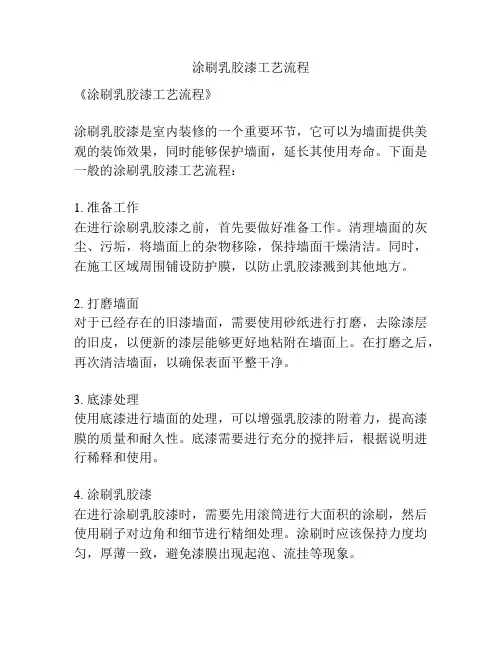 涂刷乳胶漆工艺流程

《涂刷乳胶漆工艺流程》

涂刷乳胶漆是室内装修的一个重要环节，它可以为墙面提供美观的装饰效果，同时能够保护墙面，延长其使用寿命。下面是一般的涂刷乳胶漆工艺流程：

1. 准备工作
在进行涂刷乳胶漆之前，首先要做好准备工作。清理墙面的灰尘、污垢，将墙面上的杂物移除，保持墙面干燥清洁。同时，在施工区域周围铺设防护膜，以防止乳胶漆溅到其他地方。

2. 打磨墙面
对于已经存在的旧漆墙面，需要使用砂纸进行打磨，去除漆层的旧皮，以便新的漆层能够更好地粘附在墙面上。在打磨之后，再次清洁墙面，以确保表面平整干净。

3. 底漆处理
使用底漆进行墙面的处理，可以增强乳胶漆的附着力，提高漆膜的质量和耐久性。底漆需要进行充分的搅拌后，根据说明进行稀释和使用。

4. 涂刷乳胶漆
在进行涂刷乳胶漆时，需要先用滚筒进行大面积的涂刷，然后使用刷子对边角和细节进行精细处理。涂刷时应该保持力度均匀，厚薄一致，避免漆膜出现起泡、流挂等现象。